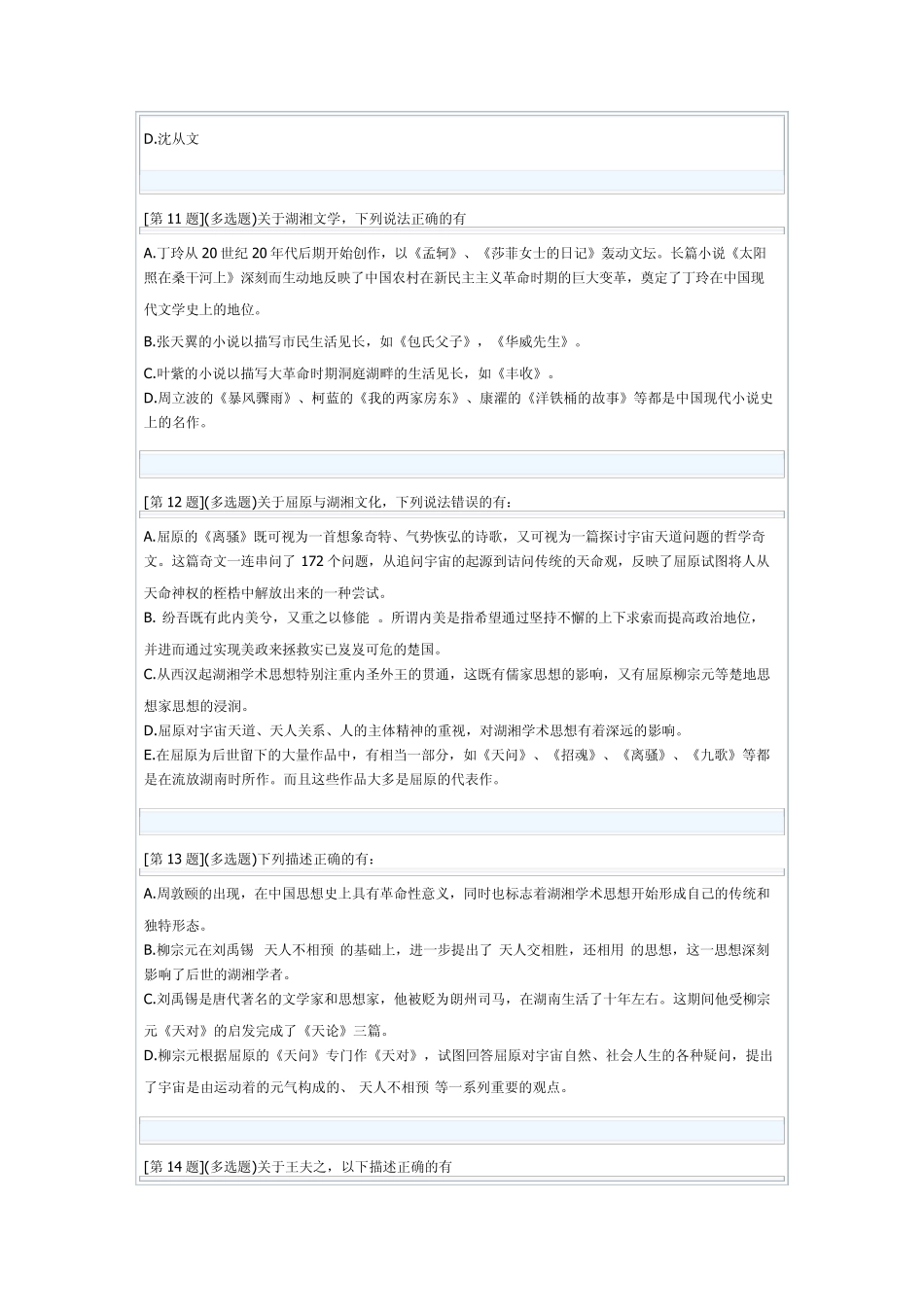 D.沈从文

[第 11 题](多选题)关于湖湘文学，下列说法正确的有

A.丁玲从 20 世纪 20 年代后期开始创作，以《孟轲》、《莎菲女士的日记》轰动文坛。长篇小说《太阳照在桑干河上》深刻而生动地反映了中国农村在新民主主义革命时期的巨大变革，奠定了丁玲在中国现代文学史上的地位。

B.张天翼的小说以描写市民生活见长，如《包氏父子》，《华威先生》。

C.叶紫的小说以描写大革命时期洞庭湖畔的生活见长，如《丰收》。

D.周立波的《暴风骤雨》、柯蓝的《我的两家房东》、康濯的《洋铁桶的故事》等都是中国现代小说史上的名作。

[第 12 题](多选题)关于屈原与湖湘文化，下列说法错误的有:

A.屈原的《离骚》既可视为一首想象奇特、气势恢弘的诗歌，又可视为一篇探讨宇宙天道问题的哲学奇文。这篇奇文一连串问了 172 个问题，从追问宇宙的起源到诘问传统的天命观，反映了屈原试图将人从天命神权的桎梏中解放出来的一种尝试。

B. 纷吾既有此内美兮，又重之以修能 。所谓内美是指希望通过坚持不懈的上下求索而提高政治地位，并进而通过实现美政来拯救实已岌岌可危的楚国。

C.从西汉起湖湘学术思想特别注重内圣外王的贯通，这既有儒家思想的影响，又有屈原柳宗元等楚地思想家思想的浸润。

D.屈原对宇宙天道、天人关系、人的主体精神的重视，对湖湘学术思想有着深远的影响。

E.在屈原为后世留下的大量作品中，有相当一部分，如《天问》、《招魂》、《离骚》、《九歌》等都是在流放湖南时所作。而且这些作品大多是屈原的代表作。

[第 13 题](多选题)下列描述正确的有:

A.周敦颐的出现，在中国思想史上具有革命性意义，同时也标志着湖湘学术思想开始形成自己的传统和独特形态。

B.柳宗元在刘禹锡 天人不相预 的基础上，进一步提出了 天人交相胜，还相用 的思想，这一思想深刻影响了后世的湖湘学者。

C.刘禹锡是唐代著名的文学家和思想家，他被贬为朗州司马，在湖南生活了十年左右。这期间他受柳宗元《天对》的启发完成了《天论》三篇。

D.柳宗元根据屈原的《天问》专门作《天对》，试图回答屈原对宇宙自然、社会人生的各种疑问，提出了宇宙是由运动着的元气构成的、 天人不相预 等一系列重要的观点。

[第 14 题](多选题)关于王夫之，以下描述正确的有